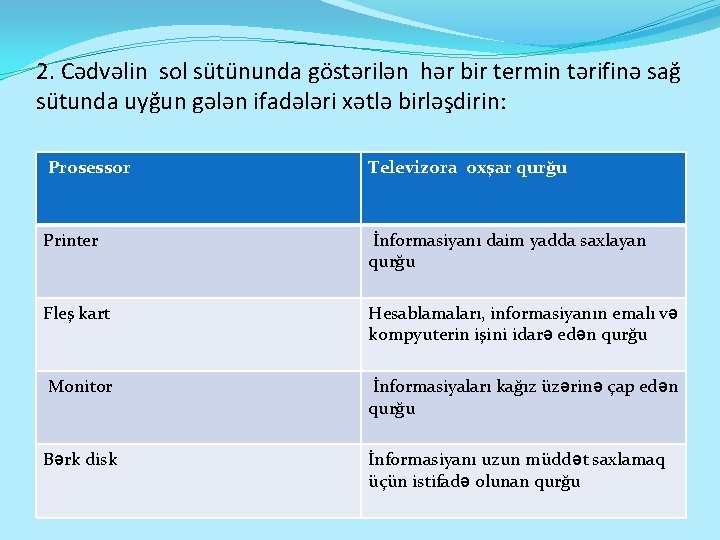 2. Cədvəlin sol sütününda göstərilən hər bir termin tərifinə sağ sütunda uyğun gələn ifadələri xətlə birləşdirin:

| Prosessor | Televizora oxşar qurğu |
|---|---|
| Printer | İnformasiyanı daim yadda saxlayan qurğu |
| Fleş kart | Hesablamaları, informasiyanın emalı və kompyuterin işini idarə edən qurğu |
| Monitor | İnformasiyaları kağız üzərinə çap edən qurğu |
| Bərk disk | İnformasiyanı uzun müddət saxlamaq üçün istifadə olunan qurğu |